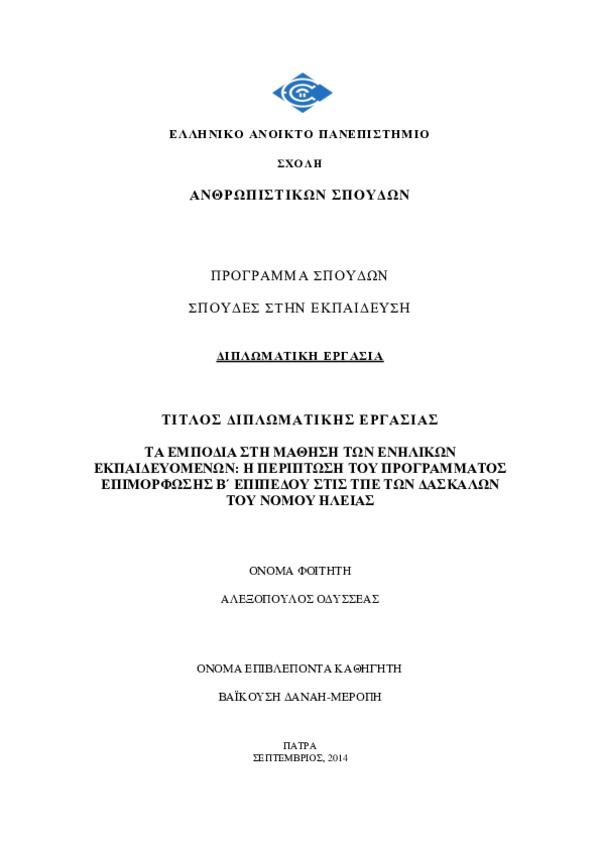 ΕΛΛΗΝΙΚΟ ΑΝΟΙΚΤΟ ΠΑΝΕΠΙΣΤΗΜΙΟ

ΣΧΟΛΗ

ΑΝΘΡΩΠΙΣΤΙΚΩΝ ΣΠΟΥΔΩΝ

ΠΡΟΓΡΑΜΜΑ ΣΠΟΥΔΩΝ

ΣΠΟΥΔΕΣ ΣΤΗΝ ΕΚΠΑΙΔΕΥΣΗ

ΔΙΠΛΩΜΑΤΙΚΗ ΕΡΓΑΣΙΑ

ΤΙΤΛΟΣ ΔΙΠΛΩΜΑΤΙΚΗΣ ΕΡΓΑΣΙΑΣ

ΤΑ ΕΜΠΟΔΙΑ ΣΤΗ ΜΑΘΗΣΗ ΤΩΝ ΕΝΗΛΙΚΩΝ ΕΚΠΑΙΔΕΥΟΜΕΝΩΝ: Η ΠΕΡΙΠΤΩΣΗ ΤΟΥ ΠΡΟΓΡΑΜΜΑΤΟΣ ΕΠΙΜΟΡΦΩΣΗΣ Β΄ ΕΠΙΠΕΔΟΥ ΣΤΙΣ ΤΠΕ ΤΩΝ ΔΑΣΚΑΛΩΝ ΤΟΥ ΝΟΜΟΥ ΗΛΕΙΑΣ

ΟΝΟΜΑ ΦΟΙΤΗΤΗ

ΑΛΕΞΟΠΟΥΛΟΣ ΟΔΥΣΣΕΑΣ

ΟΝΟΜΑ ΕΠΙΒΛΕΠΟΝΤΑ ΚΑΘΗΓΗΤΗ

ΒΑΪΚΟΥΣΗ ΔΑΝΑΗ-ΜΕΡΟΠΗ

ΠΑΤΡΑ
ΣΕΠΤΕΜΒΡΙΟΣ, 2014